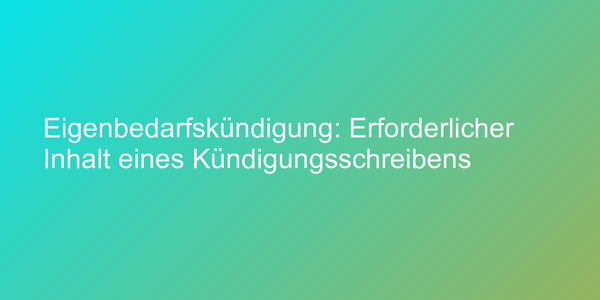 Eigenbedarfskündigung: Erforderlicher Inhalt eines Kündigungsschreibens